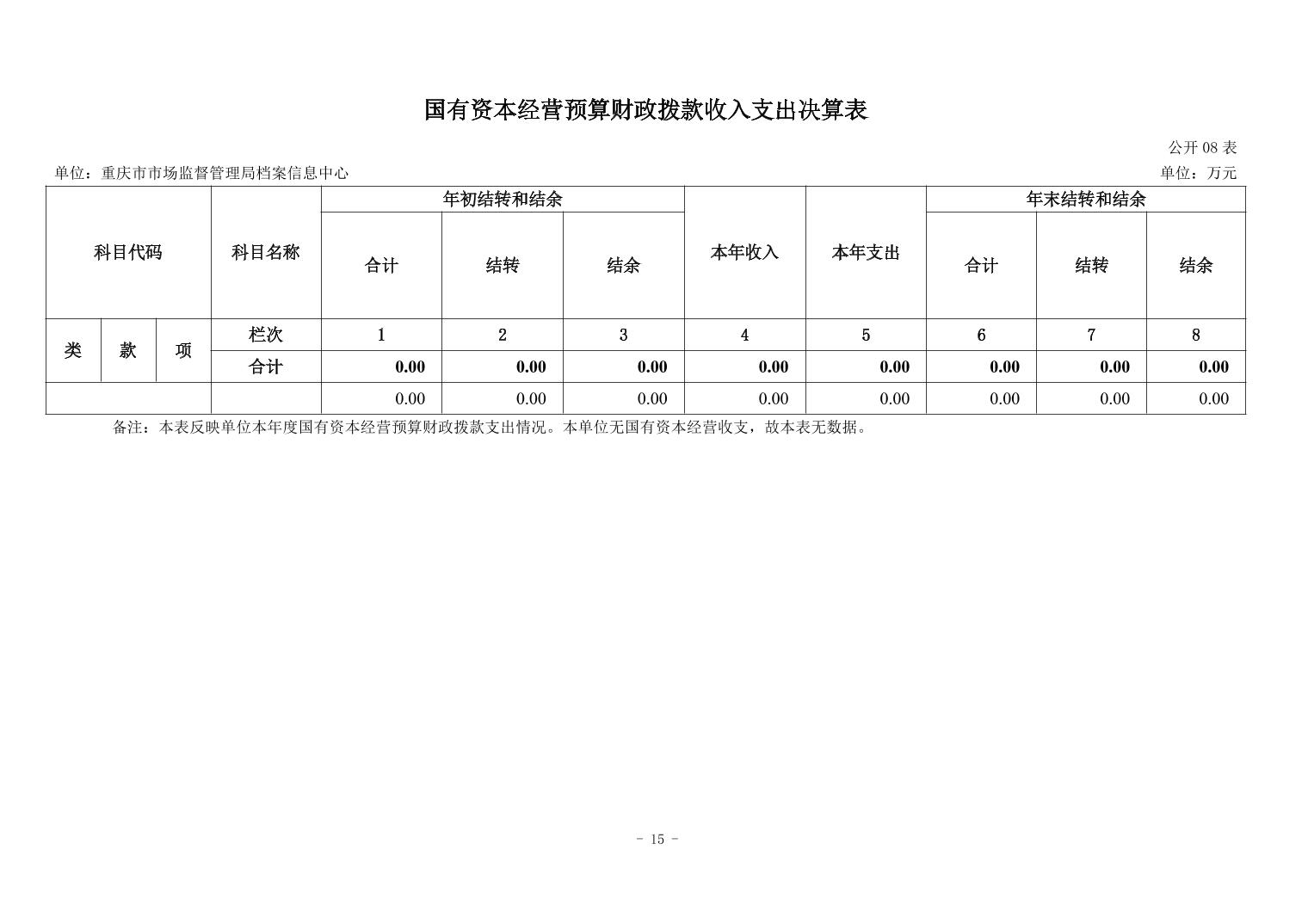 国有资本经营预算财政拨款收入支出决算表

公开08表

单位：重庆市市场监督管理局档案信息中心 单位：万元

| 科目代码 | | | 科目名称 | 年初结转和结余 | | | 本年收入 | 本年支出 | 年末结转和结余 | | |
|---|---|---|---|---|---|---|---|---|---|---|---|
| | | | | 合计 | 结转 | 结余 | | | 合计 | 结转 | 结余 |
| 类 | 款 | 项 | 栏次 | 1 | 2 | 3 | 4 | 5 | 6 | 7 | 8 |
| | | | 合计 | 0.00 | 0.00 | 0.00 | 0.00 | 0.00 | 0.00 | 0.00 | 0.00 |
| | | | | 0.00 | 0.00 | 0.00 | 0.00 | 0.00 | 0.00 | 0.00 | 0.00 |

备注：本表反映单位本年度国有资本经营预算财政拨款支出情况。本单位无国有资本经营收支，故本表无数据。

- 15 -